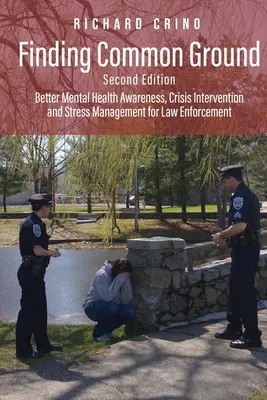 RICHARD CRINO

Finding Common Ground

Second Edition

Better Mental Health Awareness, Crisis Intervention and Stress Management for Law Enforcement